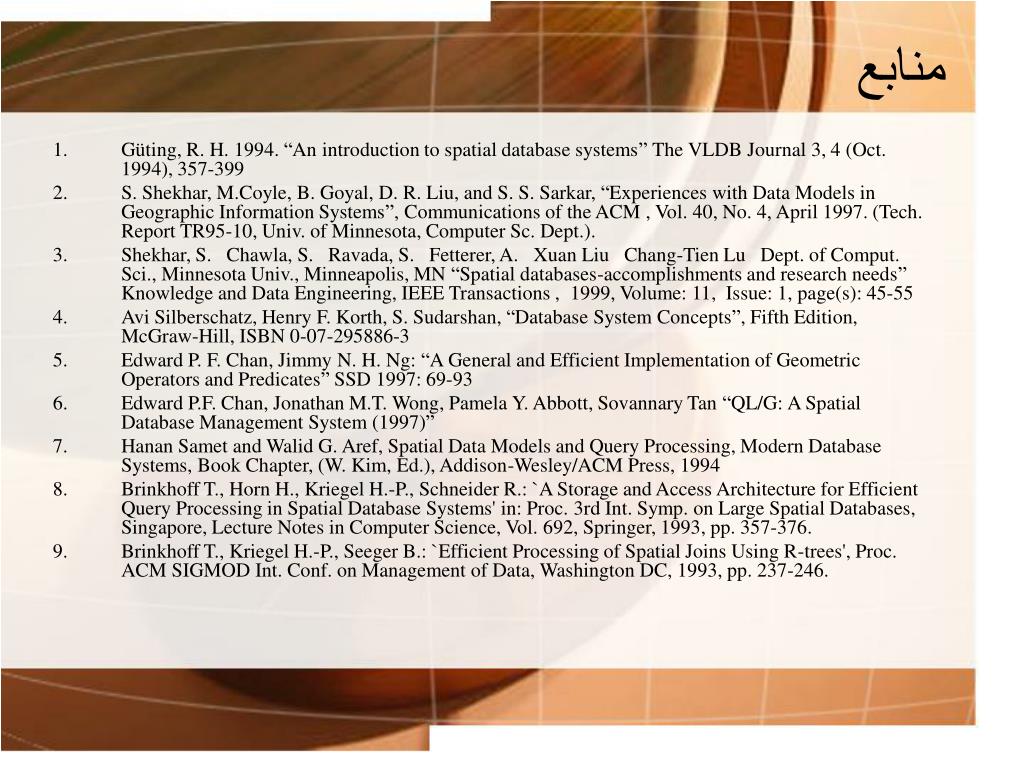 منابع

1. Güting, R. H. 1994. “An introduction to spatial database systems” The VLDB Journal 3, 4 (Oct. 1994), 357-399
2. S. Shekhar, M.Coyle, B. Goyal, D. R. Liu, and S. S. Sarkar, “Experiences with Data Models in Geographic Information Systems”, Communications of the ACM , Vol. 40, No. 4, April 1997. (Tech. Report TR95-10, Univ. of Minnesota, Computer Sc. Dept.).
3. Shekhar, S. Chawla, S. Ravada, S. Fetterer, A. Xuan Liu Chang-Tien Lu Dept. of Comput. Sci., Minnesota Univ., Minneapolis, MN “Spatial databases-accomplishments and research needs” Knowledge and Data Engineering, IEEE Transactions , 1999, Volume: 11, Issue: 1, page(s): 45-55
4. Avi Silberschatz, Henry F. Korth, S. Sudarshan, “Database System Concepts”, Fifth Edition, McGraw-Hill, ISBN 0-07-295886-3
5. Edward P. F. Chan, Jimmy N. H. Ng: “A General and Efficient Implementation of Geometric Operators and Predicates” SSD 1997: 69-93
6. Edward P.F. Chan, Jonathan M.T. Wong, Pamela Y. Abbott, Sovannary Tan “QL/G: A Spatial Database Management System (1997)”
7. Hanan Samet and Walid G. Aref, Spatial Data Models and Query Processing, Modern Database Systems, Book Chapter, (W. Kim, Ed.), Addison-Wesley/ACM Press, 1994
8. Brinkhoff T., Horn H., Kriegel H.-P., Schneider R.: `A Storage and Access Architecture for Efficient Query Processing in Spatial Database Systems' in: Proc. 3rd Int. Symp. on Large Spatial Databases, Singapore, Lecture Notes in Computer Science, Vol. 692, Springer, 1993, pp. 357-376.
9. Brinkhoff T., Kriegel H.-P., Seeger B.: `Efficient Processing of Spatial Joins Using R-trees', Proc. ACM SIGMOD Int. Conf. on Management of Data, Washington DC, 1993, pp. 237-246.